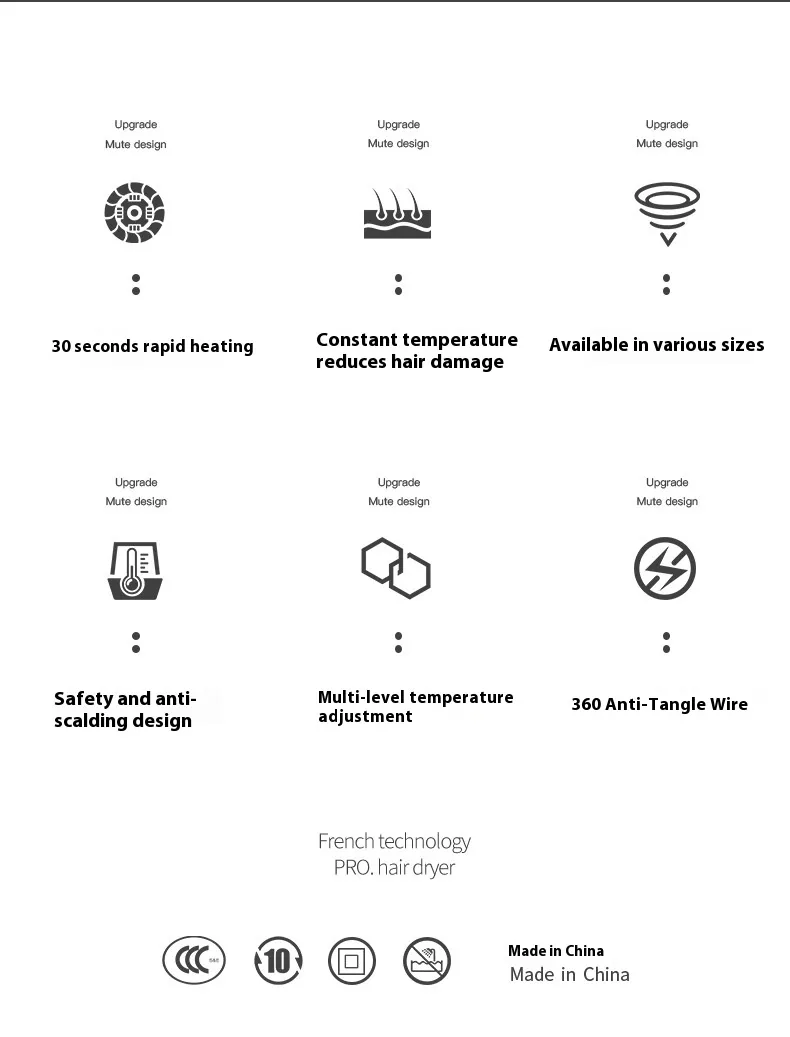 Upgrade
Mute design

30 seconds rapid heating

Upgrade
Mute design

Constant temperature reduces hair damage

Upgrade
Mute design

Available in various sizes

Upgrade
Mute design

Safety and anti-scalding design

Upgrade
Mute design

Multi-level temperature adjustment

Upgrade
Mute design

360 Anti-Tangle Wire

French technology
PRO. hair dryer

10

Made in China
Made in China